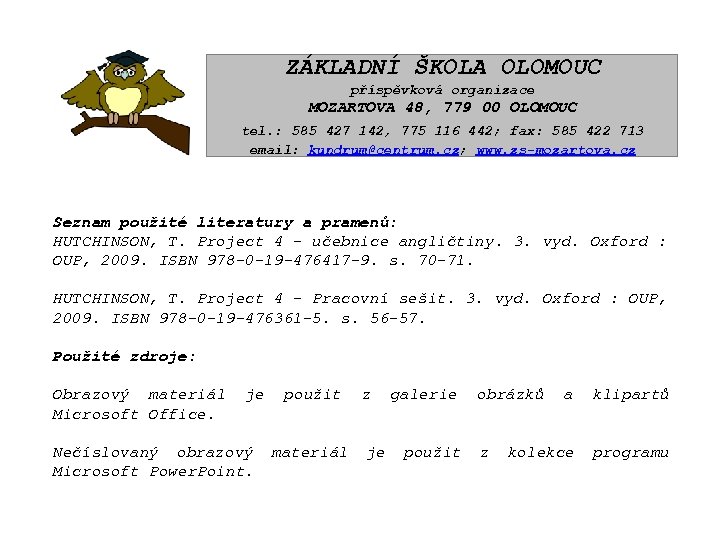 ZÁKLADNÍ ŠKOLA OLOMOUC
příspěvková organizace
MOZARTOVA 48, 779 00 OLOMOUC
tel.: 585 427 142, 775 116 442; fax: 585 422 713
email: kundrum@centrum.cz; www.zs-mozartova.cz

Seznam použité literatury a pramenů:
HUTCHINSON, T. Project 4 - učebnice angličtiny. 3. vyd. Oxford : OUP, 2009. ISBN 978-0-19-476417-9. s. 70-71.

HUTCHINSON, T. Project 4 - Pracovní sešit. 3. vyd. Oxford : OUP, 2009. ISBN 978-0-19-476361-5. s. 56-57.

Použité zdroje:

Obrazový materiál je použit z galerie obrázků a klipartů Microsoft Office.

Nečíslovaný obrazový materiál je použit z kolekce programu Microsoft PowerPoint.